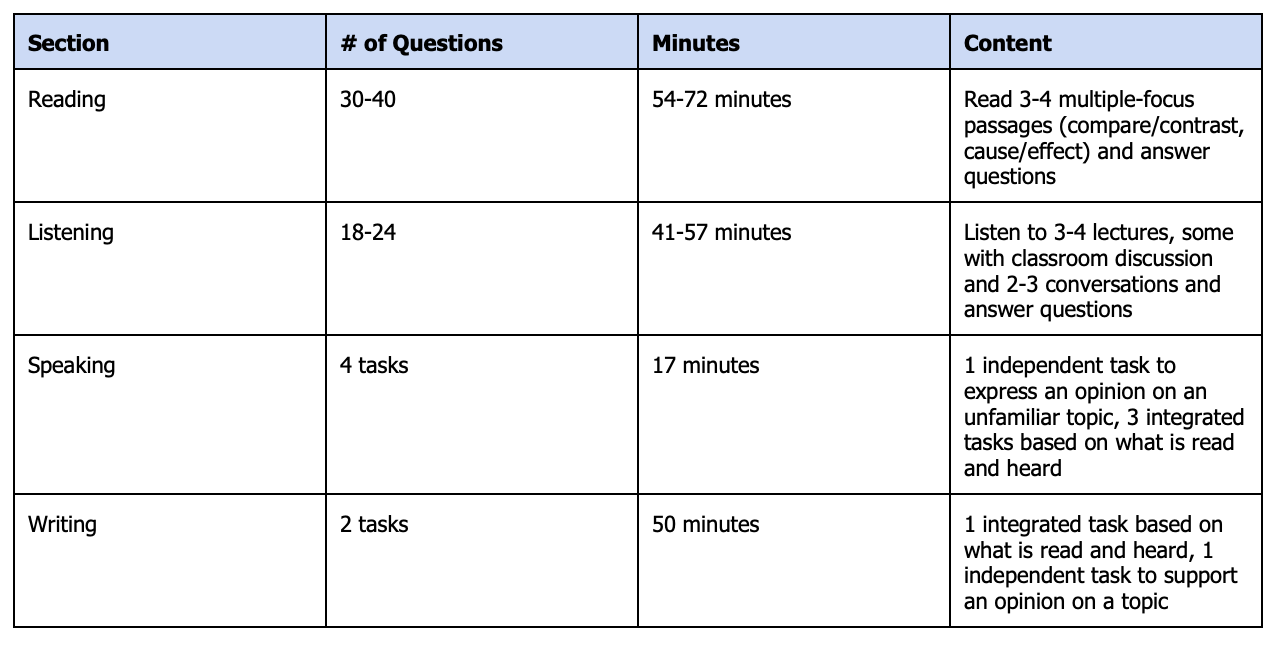 | Section | # of Questions | Minutes | Content |
|---|---|---|---|
| Reading | 30-40 | 54-72 minutes | Read 3-4 multiple-focus passages (compare/contrast, cause/effect) and answer questions |
| Listening | 18-24 | 41-57 minutes | Listen to 3-4 lectures, some with classroom discussion and 2-3 conversations and answer questions |
| Speaking | 4 tasks | 17 minutes | 1 independent task to express an opinion on an unfamiliar topic, 3 integrated tasks based on what is read and heard |
| Writing | 2 tasks | 50 minutes | 1 integrated task based on what is read and heard, 1 independent task to support an opinion on a topic |